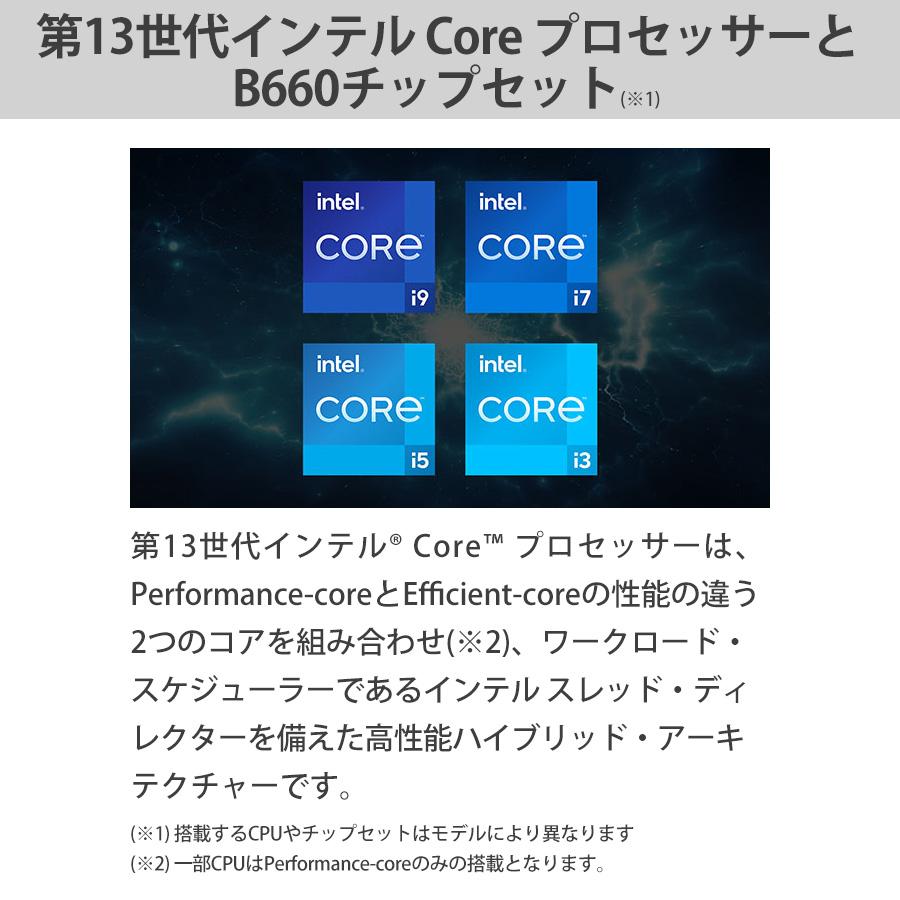 第13世代インテル Core プロセッサーと B660チップセット(※1)

intel.
CORE
i9

intel.
CORE
i7

intel.
CORE
i5

intel.
CORE
i3

第13世代インテル® Core™ プロセッサーは、Performance-coreとEfficient-coreの性能の違う2つのコアを組み合わせ(※2)、ワークロード・スケジューラーであるインテル スレッド・ディレクターを備えた高性能ハイブリッド・アーキテクチャーです。

(※1) 搭載するCPUやチップセットはモデルにより異なります
(※2) 一部CPUはPerformance-coreのみの搭載となります。